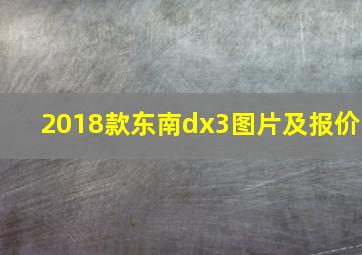 2018款东南dx3图片及报价